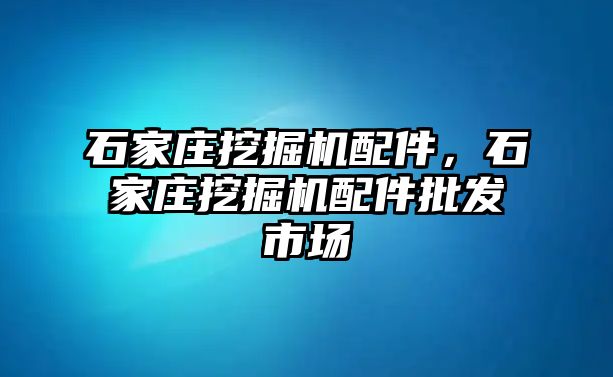 石家庄挖掘机配件，石家庄挖掘机配件批发市场